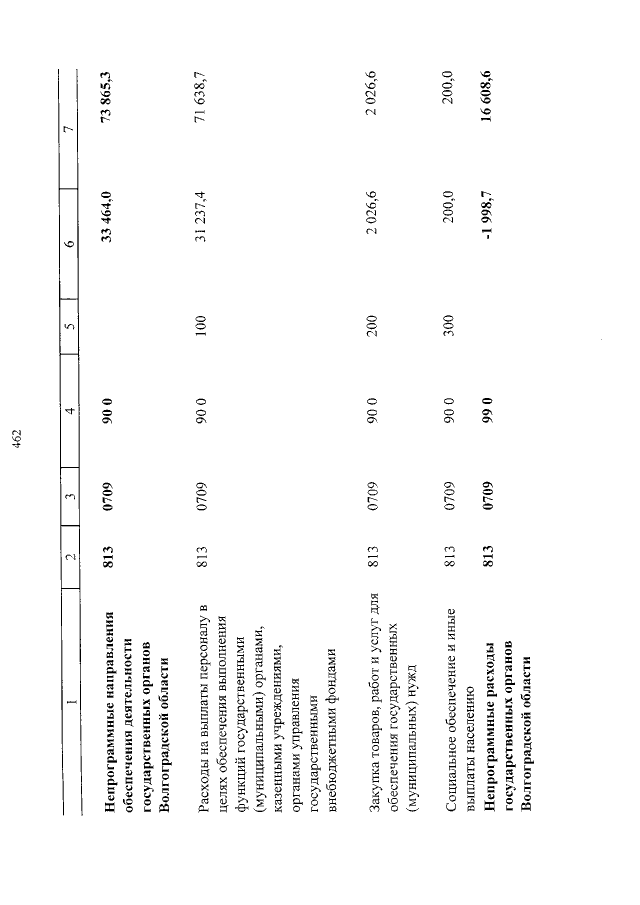 462

| 1 | 2 | 3 | 4 | 5 | 6 | 7 |
|---|---|---|---|---|---|---|
| Непрограммные направления обеспечения деятельности государственных органов Волгоградской области | 813 | 0709 | 90 0 | | 33 464,0 | 73 865,3 |
| Расходы на выплаты персоналу в целях обеспечения выполнения функций государственными (муниципальными) органами, казенными учреждениями, органами управления государственными внебюджетными фондами | 813 | 0709 | 90 0 | 100 | 31 237,4 | 71 638,7 |
| Закупка товаров, работ и услуг для обеспечения государственных (муниципальных) нужд | 813 | 0709 | 90 0 | 200 | 2 026,6 | 2 026,6 |
| Социальное обеспечение и иные выплаты населению | 813 | 0709 | 90 0 | 300 | 200,0 | 200,0 |
| Непрограммные расходы государственных органов Волгоградской области | 813 | 0709 | 99 0 | | -1 998,7 | 16 608,6 |